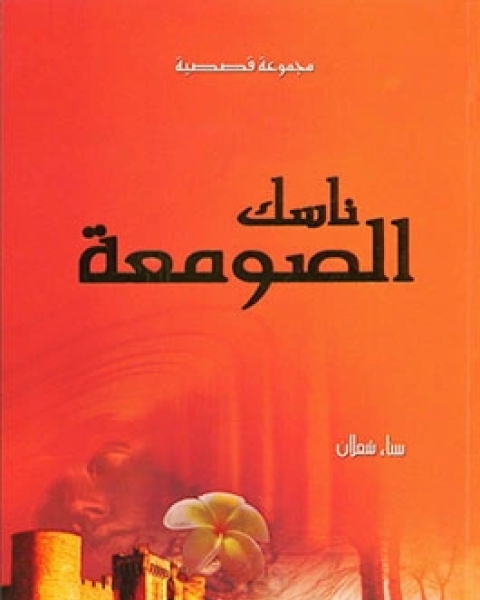 مجموعة قصصية

ناسك الصومعة

سناء شعلان